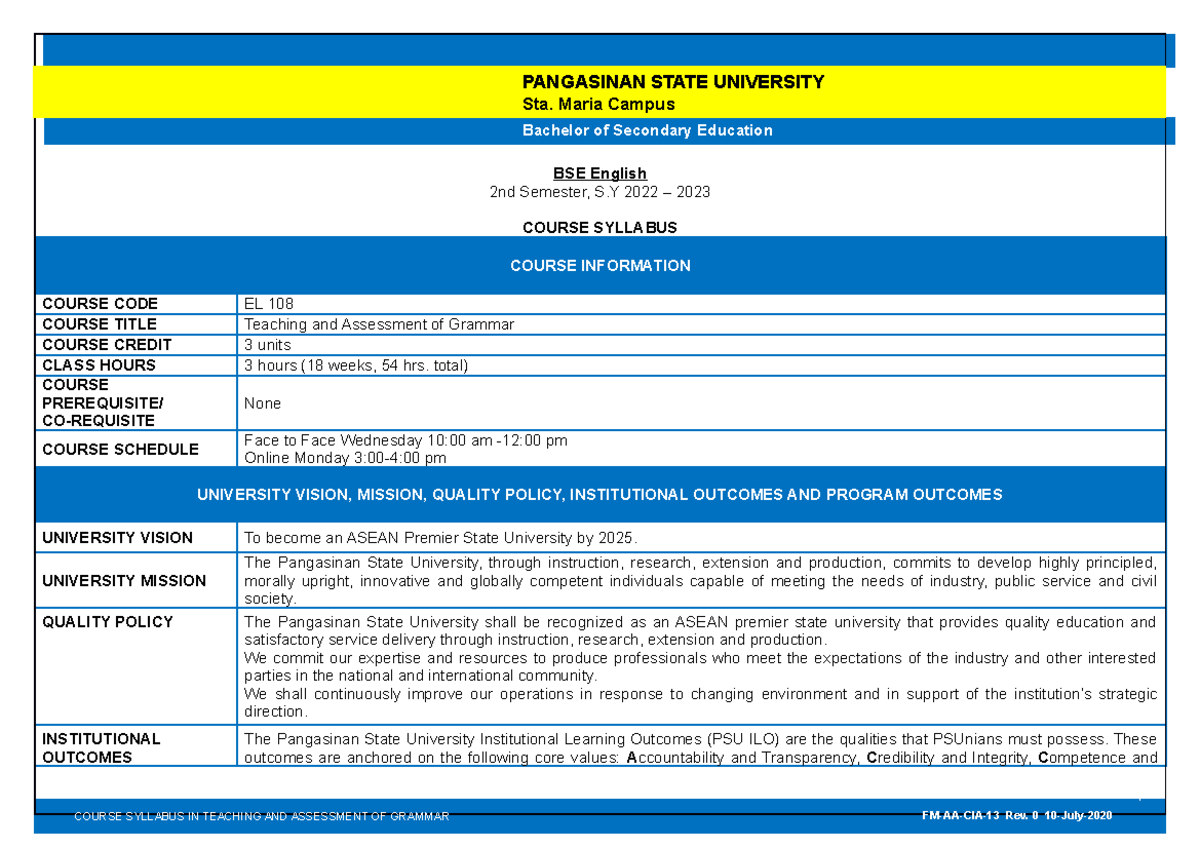 PANGASINAN STATE UNIVERSITY
Sta. Maria Campus

Bachelor of Secondary Education

BSE English
2nd Semester, S.Y 2022 – 2023

COURSE SYLLABUS

COURSE INFORMATION

COURSE CODE
EL 108

COURSE TITLE
Teaching and Assessment of Grammar

COURSE CREDIT
3 units

CLASS HOURS
3 hours (18 weeks, 54 hrs. total)

COURSE PREREQUISITE/ CO-REQUISITE
None

COURSE SCHEDULE
Face to Face Wednesday 10:00 am -12:00 pm
Online Monday 3:00-4:00 pm

UNIVERSITY VISION, MISSION, QUALITY POLICY, INSTITUTIONAL OUTCOMES AND PROGRAM OUTCOMES

UNIVERSITY VISION
To become an ASEAN Premier State University by 2025.

UNIVERSITY MISSION
The Pangasinan State University, through instruction, research, extension and production, commits to develop highly principled, morally upright, innovative and globally competent individuals capable of meeting the needs of industry, public service and civil society.

QUALITY POLICY
The Pangasinan State University shall be recognized as an ASEAN premier state university that provides quality education and satisfactory service delivery through instruction, research, extension and production.
We commit our expertise and resources to produce professionals who meet the expectations of the industry and other interested parties in the national and international community.
We shall continuously improve our operations in response to changing environment and in support of the institution's strategic direction.

INSTITUTIONAL OUTCOMES
The Pangasinan State University Institutional Learning Outcomes (PSU ILO) are the qualities that PSUnians must possess. These outcomes are anchored on the following core values: Accountability and Transparency, Credibility and Integrity, Competence and

COURSE SYLLABUS IN TEACHING AND ASSESSMENT OF GRAMMAR
FM-AA-CIA-13 Rev. 0 10-July-2020